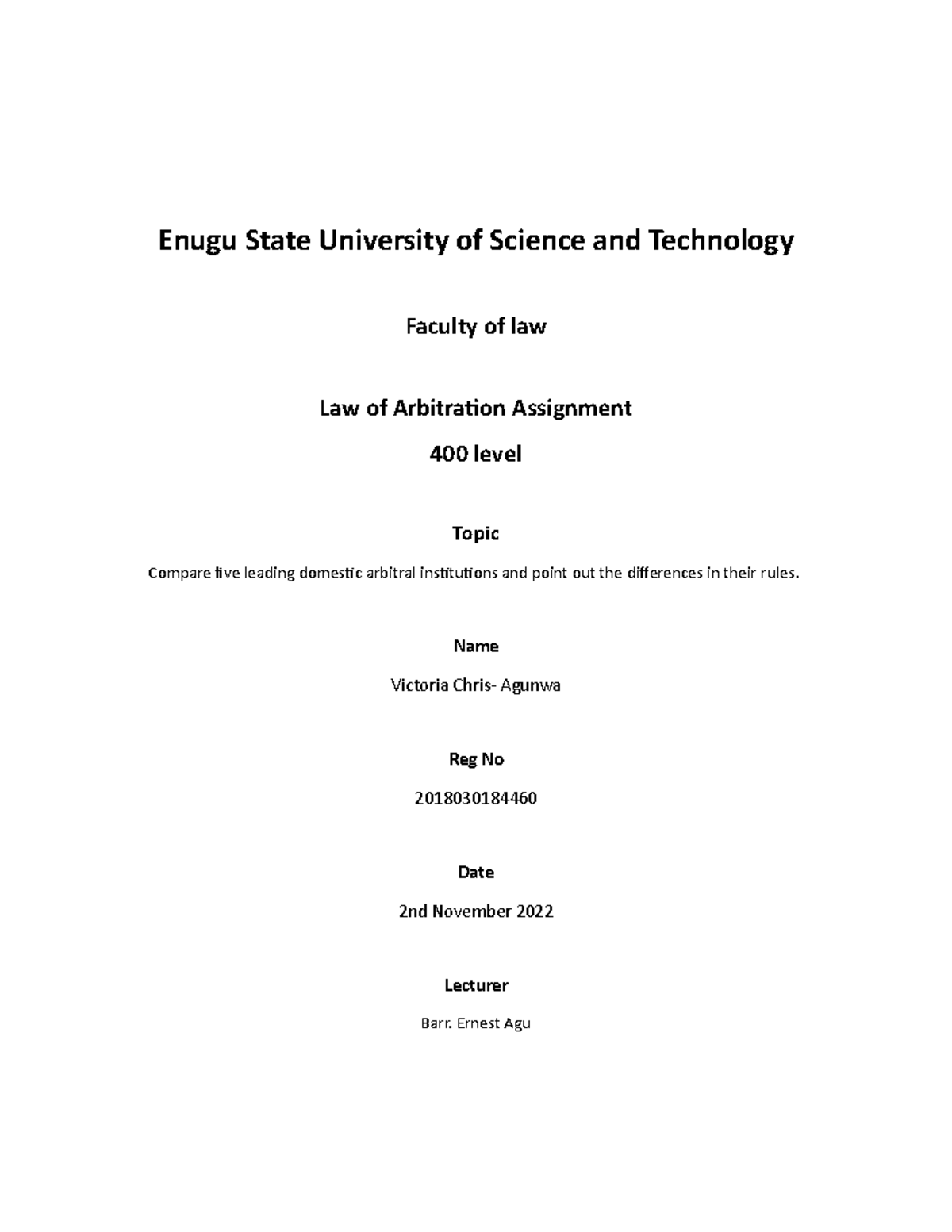 Enugu State University of Science and Technology

Faculty of law

Law of Arbitration Assignment

400 level

Topic

Compare five leading domestic arbitral institutions and point out the differences in their rules.

Name

Victoria Chris- Agunwa

Reg No

2018030184460

Date

2nd November 2022

Lecturer

Barr. Ernest Agu